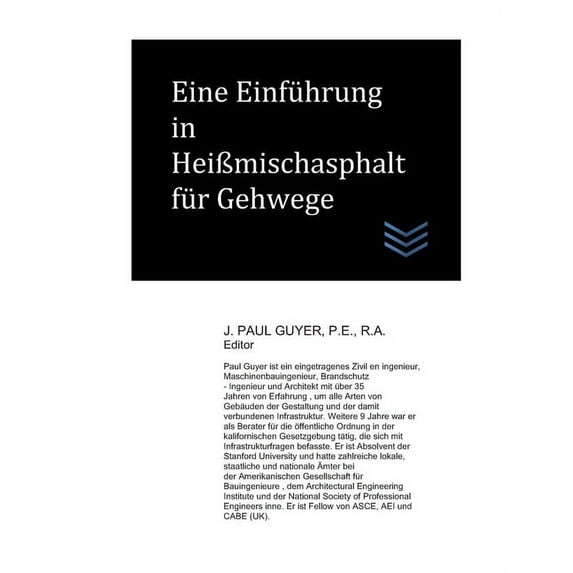 Eine Einführung in Heißmischasphalt für Gehwege

J. PAUL GUYER, P.E., R.A.
Editor

Paul Guyer ist ein eingetragenes Zivil en ingenieur, Maschinenbauingenieur, Brandschutz - Ingenieur und Architekt mit über 35 Jahren von Erfahrung , um alle Arten von Gebäuden der Gestaltung und der damit verbundenen Infrastruktur. Weitere 9 Jahre war er als Berater für die öffentliche Ordnung in der kalifornischen Gesetzgebung tätig, die sich mit Infrastrukturfragen befasste. Er ist Absolvent der Stanford University und hatte zahlreiche lokale, staatliche und nationale Ämter bei der Amerikanischen Gesellschaft für Bauingenieure , dem Architectural Engineering Institute und der National Society of Professional Engineers inne. Er ist Fellow von ASCE, AEI und CABE (UK).